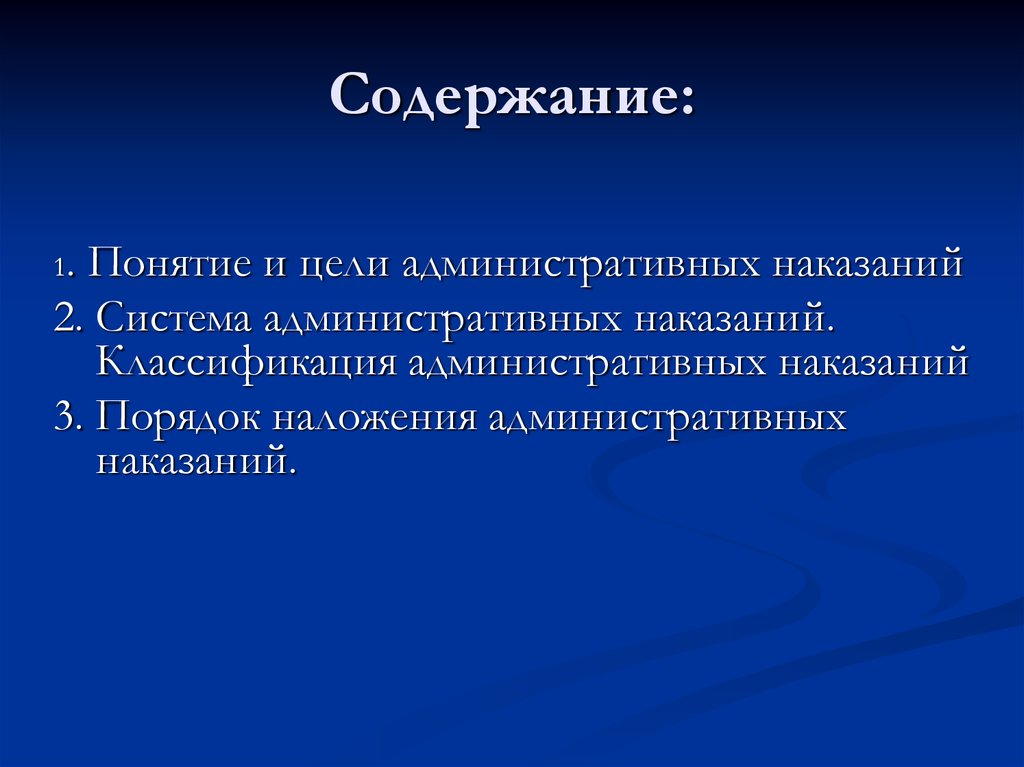 Содержание:

1. Понятие и цели административных наказаний
2. Система административных наказаний. Классификация административных наказаний
3. Порядок наложения административных наказаний.